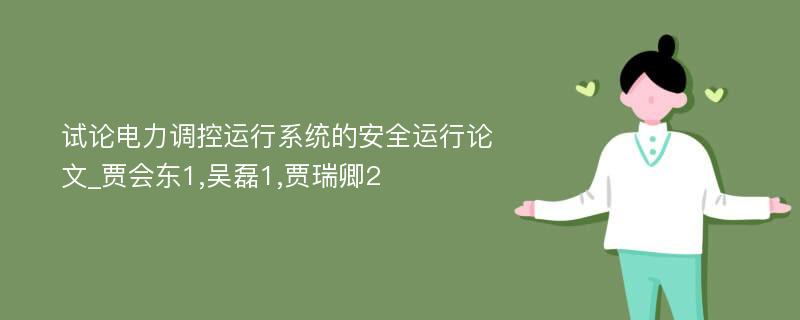 试论电力调控运行系统的安全运行论文_贾会东1,吴磊1,贾瑞卿2